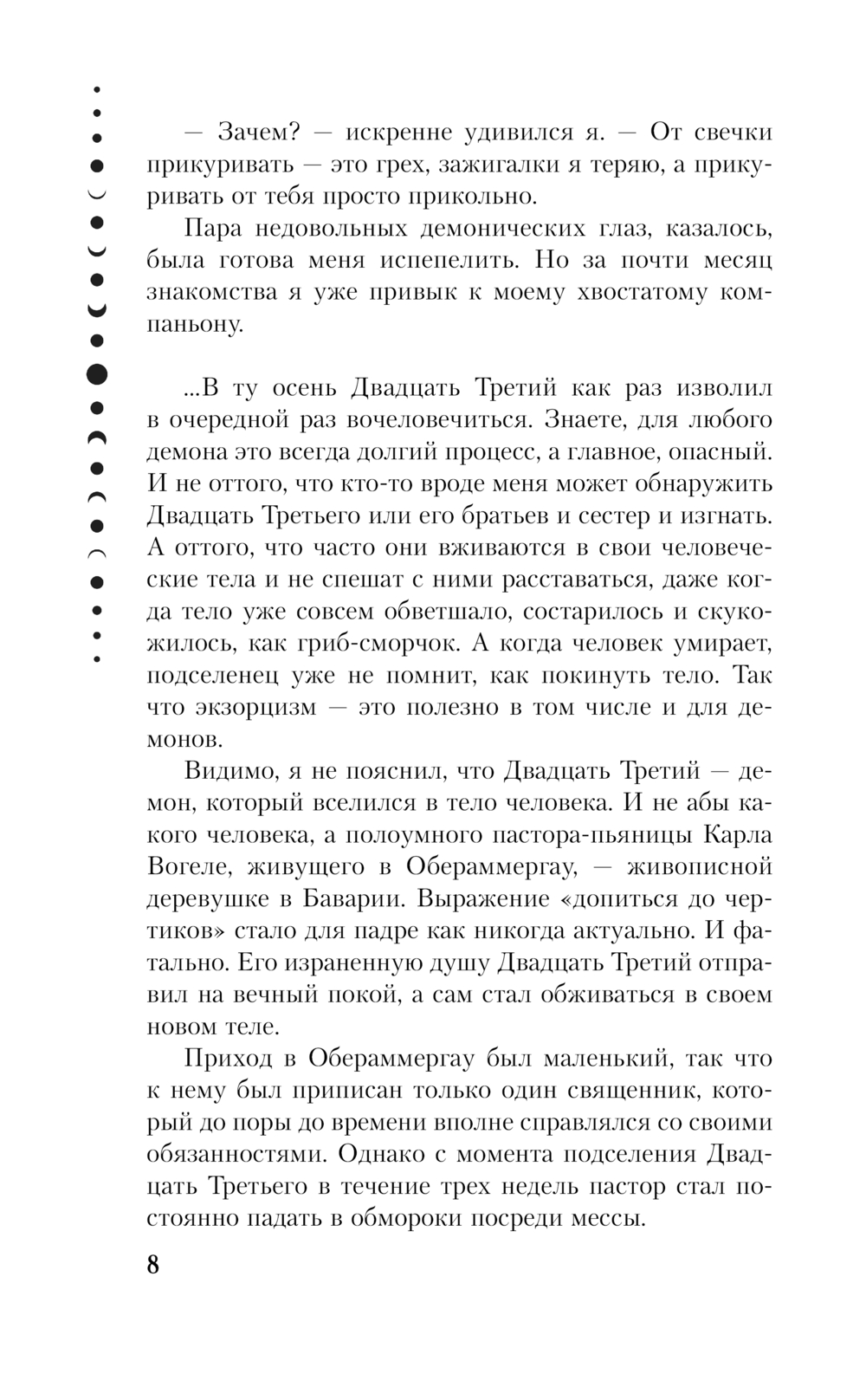 — Зачем? — искренне удивился я. — От свечки прикуривать — это грех, зажигалки я теряю, а прикуривать от тебя просто прикольно.

Пара недовольных демонических глаз, казалось, была готова меня испепелить. Но за почти месяц знакомства я уже привык к моему хвостатому компаньону.

...В ту осень Двадцать Третий как раз изволил в очередной раз вочеловечиться. Знаете, для любого демона это всегда долгий процесс, а главное, опасный. И не оттого, что кто-то вроде меня может обнаружить Двадцать Третьего или его братьев и сестер и изгнать. А оттого, что часто они вживаются в свои человеческие тела и не спешат с ними расставаться, даже когда тело уже совсем обветшало, состарилось и скукожилось, как гриб-сморчок. А когда человек умирает, подселенец уже не помнит, как покинуть тело. Так что экзорцизм — это полезно в том числе и для демонов.

Видимо, я не пояснил, что Двадцать Третий — демон, который вселился в тело человека. И не абы какого человека, а полоумного пастора-пьяницы Карла Вогеле, живущего в Обераммергау, — живописной деревушке в Баварии. Выражение «допиться до чертиков» стало для падре как никогда актуально. И фатально. Его израненную душу Двадцать Третий отправил на вечный покой, а сам стал обживаться в своем новом теле.

Приход в Обераммергау был маленький, так что к нему был приписан только один священник, который до поры до времени вполне справлялся со своими обязанностями. Однако с момента подселения Двадцать Третьего в течение трех недель пастор стал постоянно падать в обмороки посреди мессы.

8